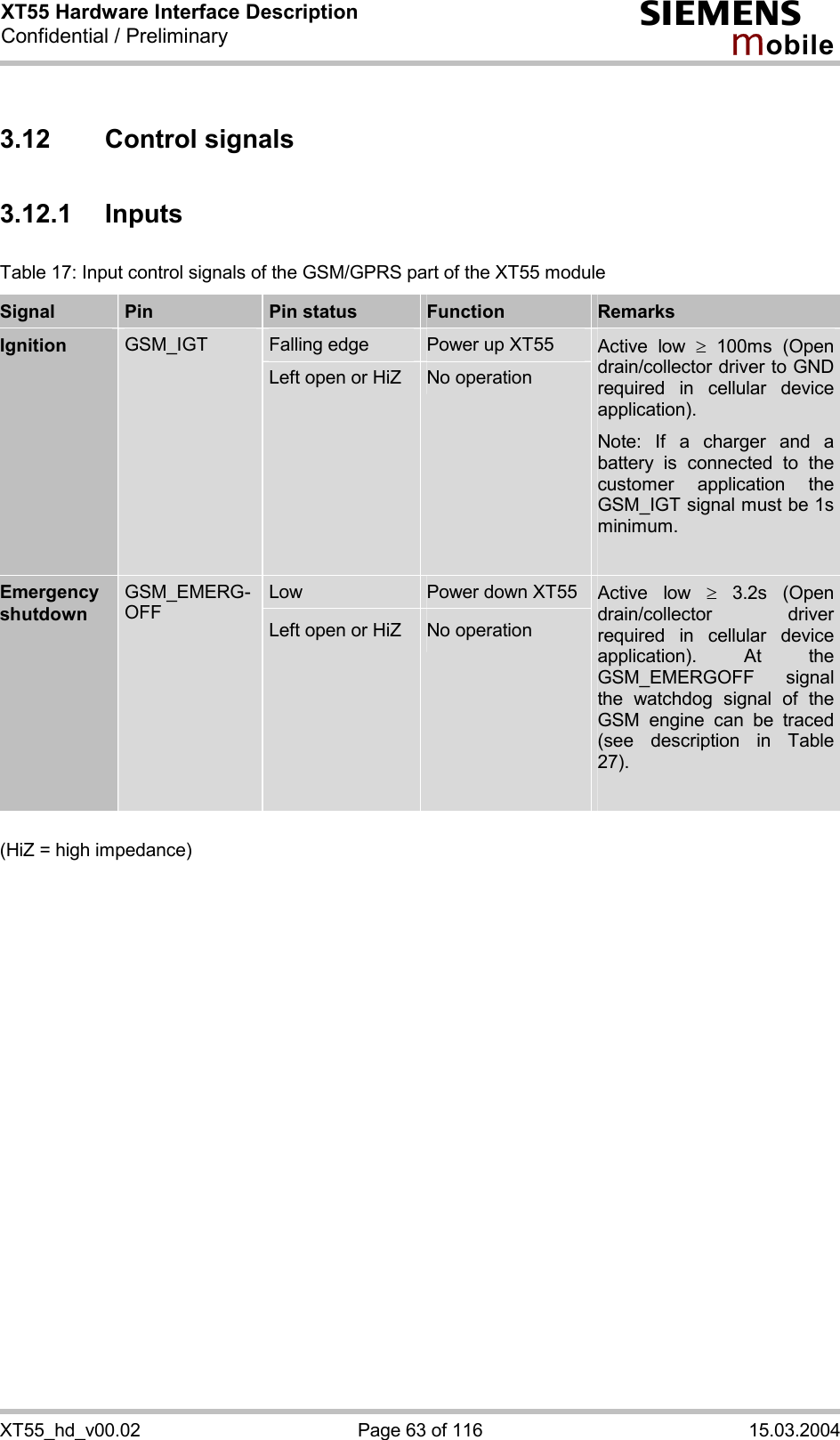 XT55 Hardware Interface Description
Confidential / Preliminary

SIEMENS
mobile

3.12 Control signals

3.12.1 Inputs

Table 17: Input control signals of the GSM/GPRS part of the XT55 module

| Signal | Pin | Pin status | Function | Remarks |
|---|---|---|---|---|
| Ignition | GSM_IGT | Falling edge | Power up XT55 | Active low $\geq$ 100ms (Open drain/collector driver to GND required in cellular device application). Note: If a charger and a battery is connected to the customer application the GSM_IGT signal must be 1s minimum. |
| | | Left open or HiZ | No operation | |
| Emergency shutdown | GSM_EMERG-OFF | Low | Power down XT55 | Active low $\geq$ 3.2s (Open drain/collector driver required in cellular device application). At the GSM_EMERGOFF signal the watchdog signal of the GSM engine can be traced (see description in Table 27). |
| | | Left open or HiZ | No operation | |

(HiZ = high impedance)

XT55_hd_v00.02 Page 63 of 116 15.03.2004